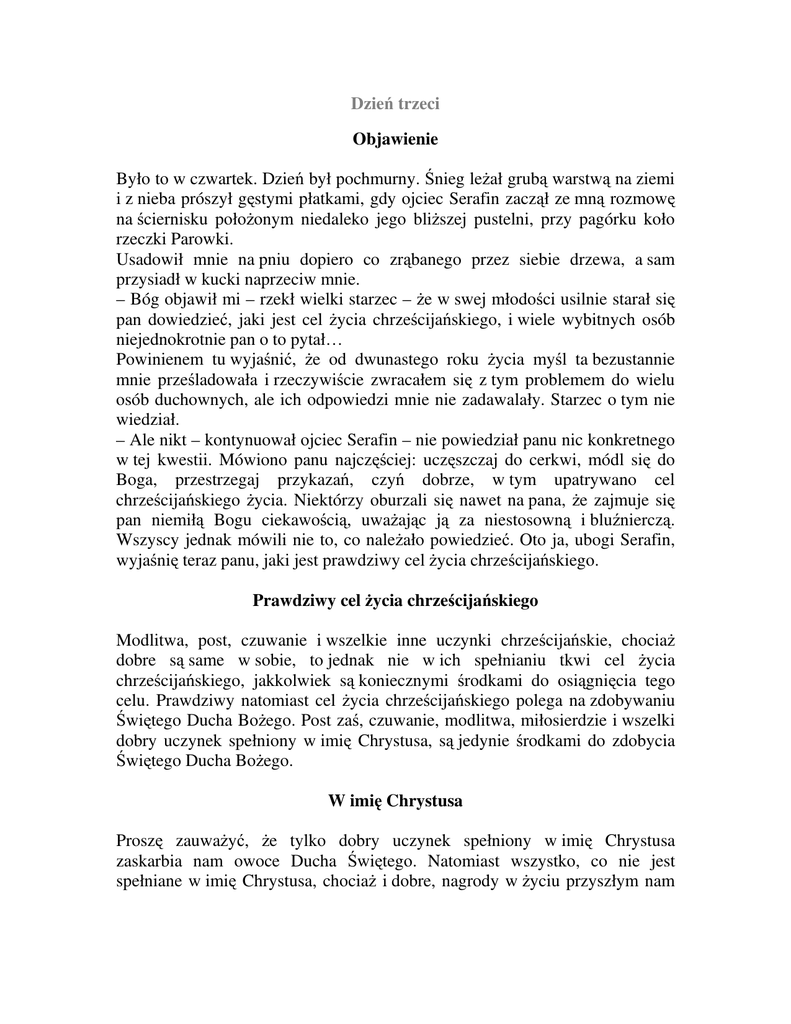 Dzień trzeci

Objawienie

Było to w czwartek. Dzień był pochmurny. Śnieg leżał grubą warstwą na ziemi i z nieba prószył gęstymi płatkami, gdy ojciec Serafin zaczął ze mną rozmowę na ściernisku położonym niedaleko jego bliższej pustelni, przy pagórku koło rzeczki Parowki.
Usadowił mnie na pniu dopiero co zrąbanego przez siebie drzewa, a sam przysiadł w kucki naprzeciw mnie.
– Bóg objawił mi – rzekł wielki starzec – że w swej młodości usilnie starał się pan dowiedzieć, jaki jest cel życia chrześcijańskiego, i wiele wybitnych osób niejednokrotnie pan o to pytał…
Powinienem tu wyjaśnić, że od dwunastego roku życia myśl ta bezustannie mnie prześladowała i rzeczywiście zwracałem się z tym problemem do wielu osób duchownych, ale ich odpowiedzi mnie nie zadawalały. Starzec o tym nie wiedział.
– Ale nikt – kontynuował ojciec Serafin – nie powiedział panu nic konkretnego w tej kwestii. Mówiono panu najczęściej: uczęszczaj do cerkwi, módl się do Boga, przestrzegaj przykazań, czyń dobrze, w tym upatrywano cel chrześcijańskiego życia. Niektórzy oburzali się nawet na pana, że zajmuje się pan niemiłą Bogu ciekawością, uważając ją za niestosowną i bluźnierczą. Wszyscy jednak mówili nie to, co należało powiedzieć. Oto ja, ubogi Serafin, wyjaśnię teraz panu, jaki jest prawdziwy cel życia chrześcijańskiego.

Prawdziwy cel życia chrześcijańskiego

Modlitwa, post, czuwanie i wszelkie inne uczynki chrześcijańskie, chociaż dobre są same w sobie, to jednak nie w ich spełnianiu tkwi cel życia chrześcijańskiego, jakkolwiek są koniecznymi środkami do osiągnięcia tego celu. Prawdziwy natomiast cel życia chrześcijańskiego polega na zdobywaniu Świętego Ducha Bożego. Post zaś, czuwanie, modlitwa, miłosierdzie i wszelki dobry uczynek spełniony w imię Chrystusa, są jedynie środkami do zdobycia Świętego Ducha Bożego.

W imię Chrystusa

Proszę zauważyć, że tylko dobry uczynek spełniony w imię Chrystusa zaskarbia nam owoce Ducha Świętego. Natomiast wszystko, co nie jest spełniane w imię Chrystusa, chociaż i dobre, nagrody w życiu przyszłym nam